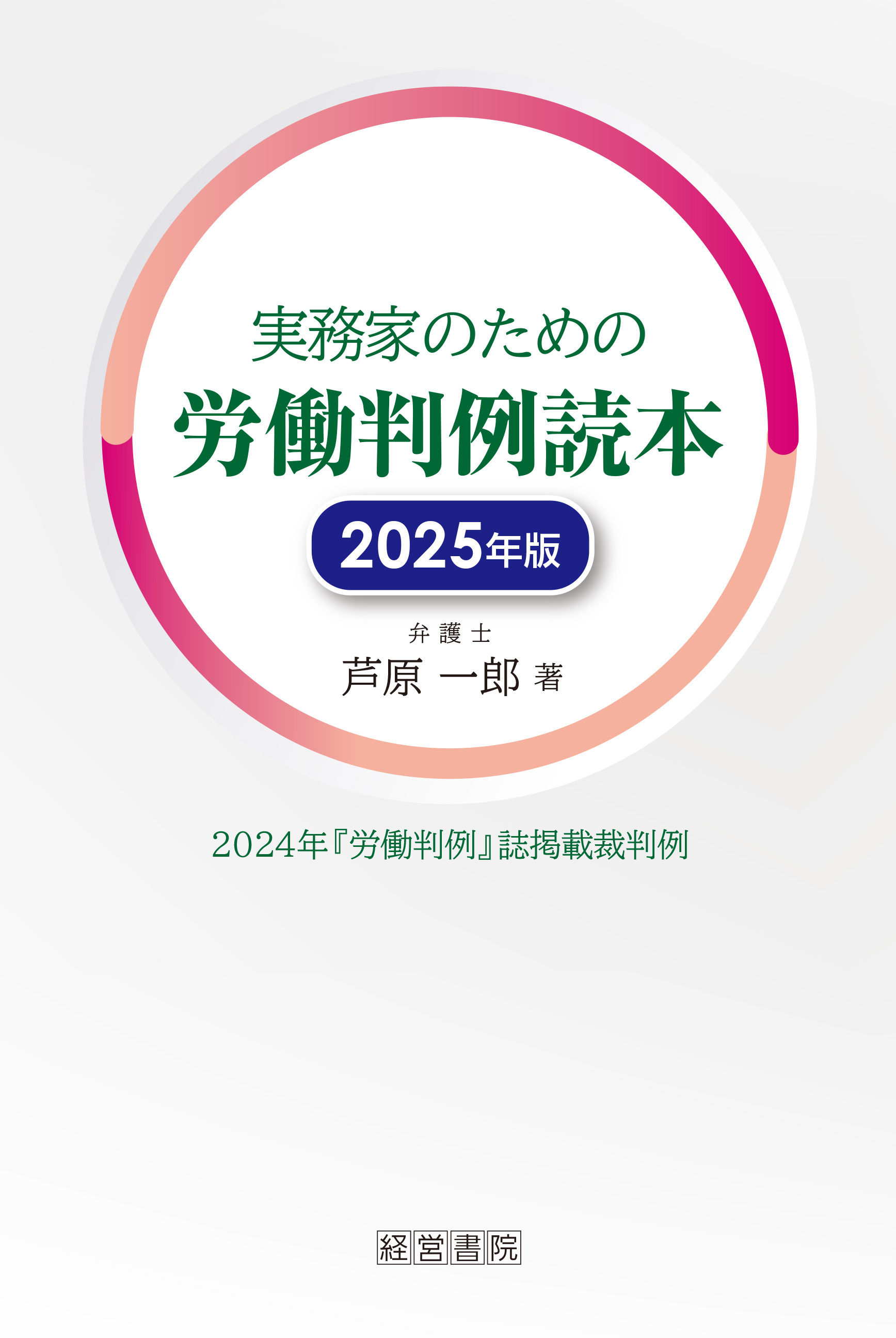 実務家のための
労働判例読本
2025年版

弁護士
芦原 一郎 著

2024年『労働判例』誌掲載裁判例

経営書院